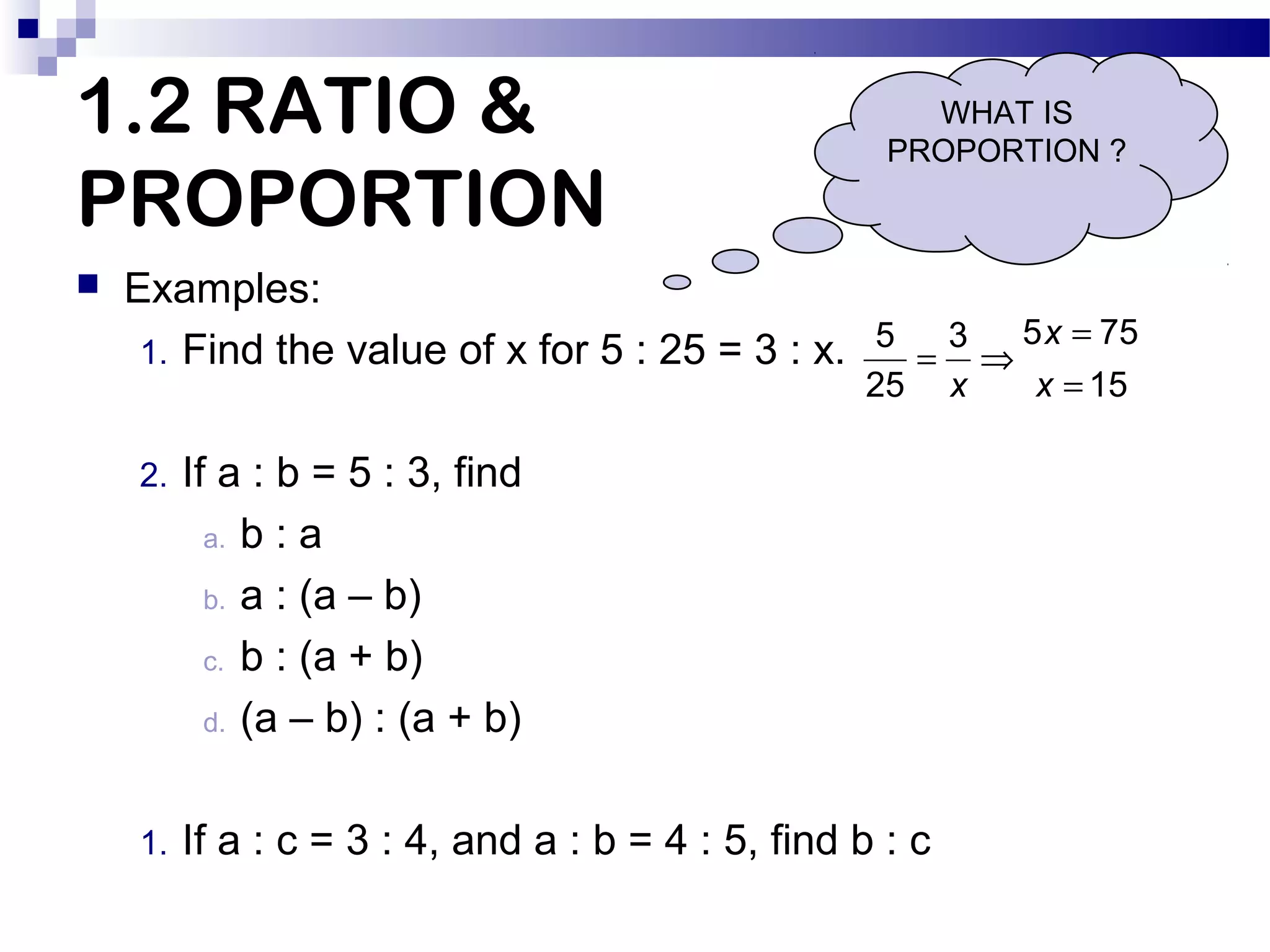 1.2 RATIO & PROPORTION

WHAT IS PROPORTION ?

Examples:

1. Find the value of x for 5 : 25 = 3 : x. $\frac{5}{25} = \frac{3}{x} \Rightarrow$ $5x = 75$ $x = 15$

2. If a : b = 5 : 3, find

a. b : a

b. a : (a – b)

c. b : (a + b)

d. (a – b) : (a + b)

1. If a : c = 3 : 4, and a : b = 4 : 5, find b : c